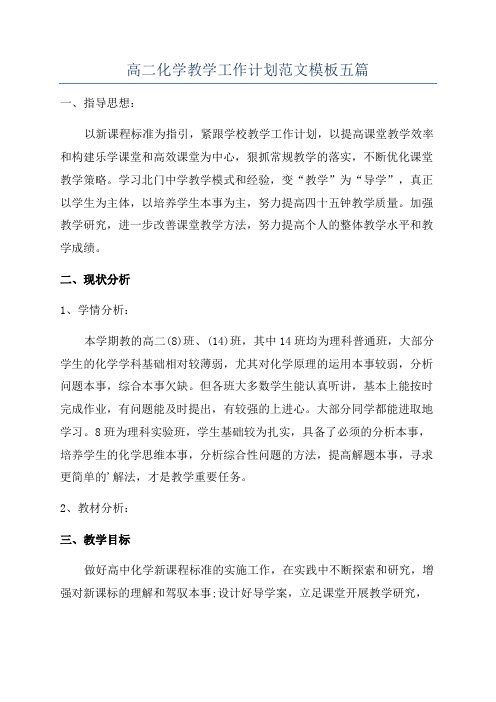 高二化学教学工作计划范文模板五篇

一、指导思想:

以新课程标准为指引，紧跟学校教学工作计划，以提高课堂教学效率和构建乐学课堂和高效课堂为中心，狠抓常规教学的落实，不断优化课堂教学策略。学习北门中学教学模式和经验，变“教学”为“导学”，真正以学生为主体，以培养学生本事为主，努力提高四十五钟教学质量。加强教学研究，进一步改善课堂教学方法，努力提高个人的整体教学水平和教学成绩。

二、现状分析

1、学情分析:

本学期教的高二(8)班、(14)班，其中14班均为理科普通班，大部分学生的化学学科基础相对较薄弱，尤其对化学原理的运用本事较弱，分析问题本事，综合本事欠缺。但各班大多数学生能认真听讲，基本上能按时完成作业，有问题能及时提出，有较强的上进心。大部分同学都能进取地学习。8班为理科实验班，学生基础较为扎实，具备了必须的分析本事，培养学生的化学思维本事，分析综合性问题的方法，提高解题本事，寻求更简单的’解法，才是教学重要任务。

2、教材分析:

三、教学目标

做好高中化学新课程标准的实施工作，在实践中不断探索和研究，增强对新课标的理解和驾驭本事;设计好导学案，立足课堂开展教学研究，